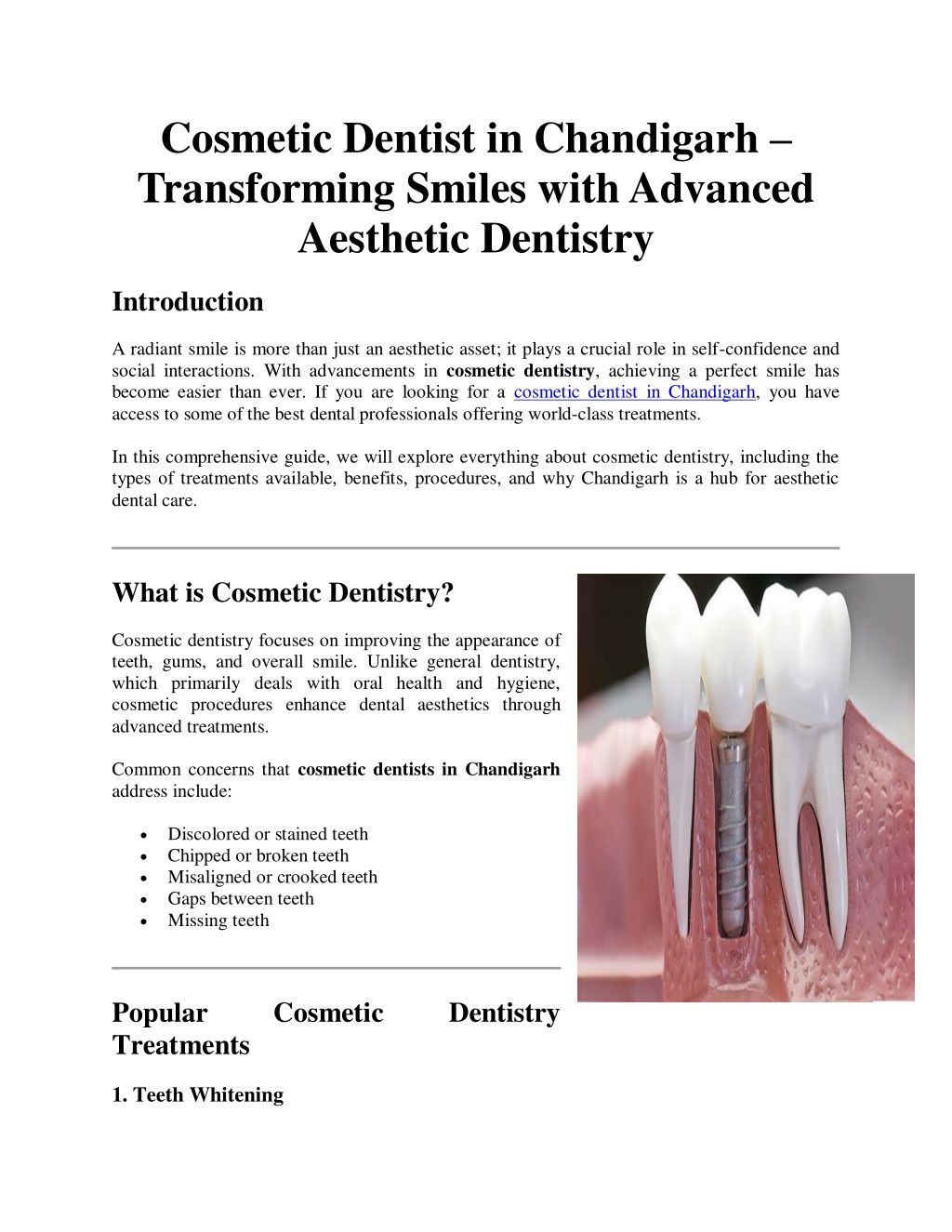 Cosmetic Dentist in Chandigarh – Transforming Smiles with Advanced Aesthetic Dentistry

Introduction

A radiant smile is more than just an aesthetic asset; it plays a crucial role in self-confidence and social interactions. With advancements in cosmetic dentistry, achieving a perfect smile has become easier than ever. If you are looking for a cosmetic dentist in Chandigarh, you have access to some of the best dental professionals offering world-class treatments.

In this comprehensive guide, we will explore everything about cosmetic dentistry, including the types of treatments available, benefits, procedures, and why Chandigarh is a hub for aesthetic dental care.

What is Cosmetic Dentistry?

Cosmetic dentistry focuses on improving the appearance of teeth, gums, and overall smile. Unlike general dentistry, which primarily deals with oral health and hygiene, cosmetic procedures enhance dental aesthetics through advanced treatments.

Common concerns that cosmetic dentists in Chandigarh address include:

• Discolored or stained teeth
• Chipped or broken teeth
• Misaligned or crooked teeth
• Gaps between teeth
• Missing teeth

Popular Cosmetic Dentistry Treatments

1. Teeth Whitening